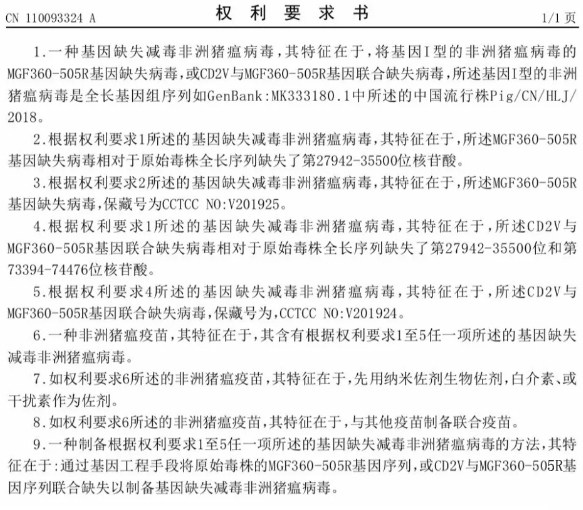 CN 110093324 A

权 利 要 求 书

1/1 页

1.一种基因缺失减毒非洲猪瘟病毒，其特征在于，将基因I型的非洲猪瘟病毒的MGF360-505R基因缺失病毒，或CD2V与MGF360-505R基因联合缺失病毒，所述基因I型的非洲猪瘟病毒是全长基因组序列如GenBank:MK333180.1中所述的中国流行株Pig/CN/HLJ/2018。

2.根据权利要求1所述的基因缺失减毒非洲猪瘟病毒，其特征在于，所述MGF360-505R基因缺失病毒相对于原始毒株全长序列缺失了第27942-35500位核苷酸。

3.根据权利要求2所述的基因缺失减毒非洲猪瘟病毒，其特征在于，所述MGF360-505R基因缺失病毒，保藏号为CCTCC NO:V201925。

4.根据权利要求1所述的基因缺失减毒非洲猪瘟病毒，其特征在于，所述CD2V与MGF360-505R基因联合缺失病毒相对于原始毒株全长序列缺失了第27942-35500位和第73394-74476位核苷酸。

5.根据权利要求4所述的基因缺失减毒非洲猪瘟病毒，其特征在于，所述CD2V与MGF360-505R基因联合缺失病毒，保藏号为，CCTCC NO:V201924。

6.一种非洲猪瘟疫苗，其特征在于，其含有根据权利要求1至5任一项所述的基因缺失减毒非洲猪瘟病毒。

7.如权利要求6所述的非洲猪瘟疫苗，其特征在于，先用纳米佐剂生物佐剂，白介素、或干扰素作为佐剂。

8.如权利要求6所述的非洲猪瘟疫苗，其特征在于，与其他疫苗制备联合疫苗。

9.一种制备根据权利要求1至5任一项所述的基因缺失减毒非洲猪瘟病毒的方法，其特征在于:通过基因工程手段将原始毒株的MGF360-505R基因序列，或CD2V与MGF360-505R基因序列联合缺失以制备基因缺失减毒非洲猪瘟病毒。